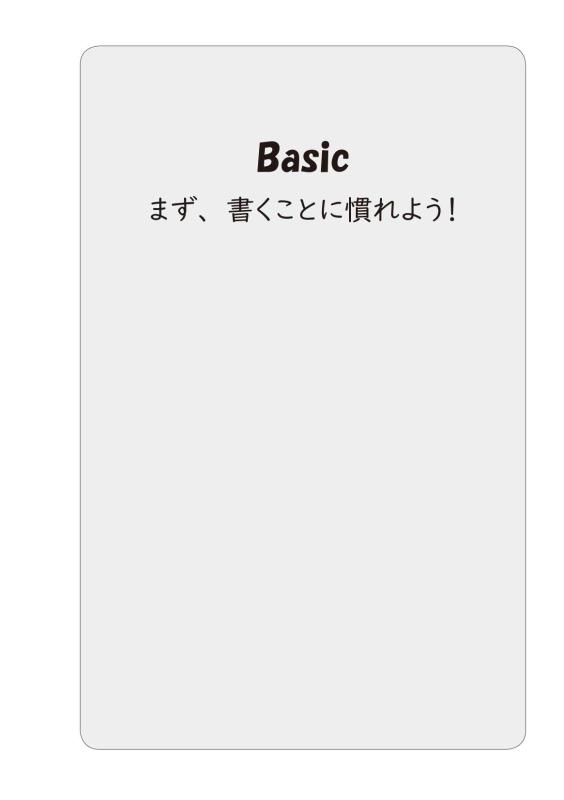 Basic

まず、書くことに慣れよう!